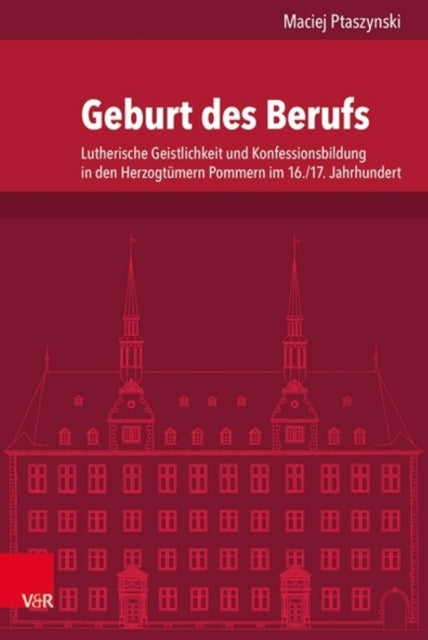 Maciej Ptaszynski

Geburt des Berufs

Lutherische Geistlichkeit und Konfessionsbildung in den Herzogtümern Pommern im 16./17. Jahrhundert

V&R